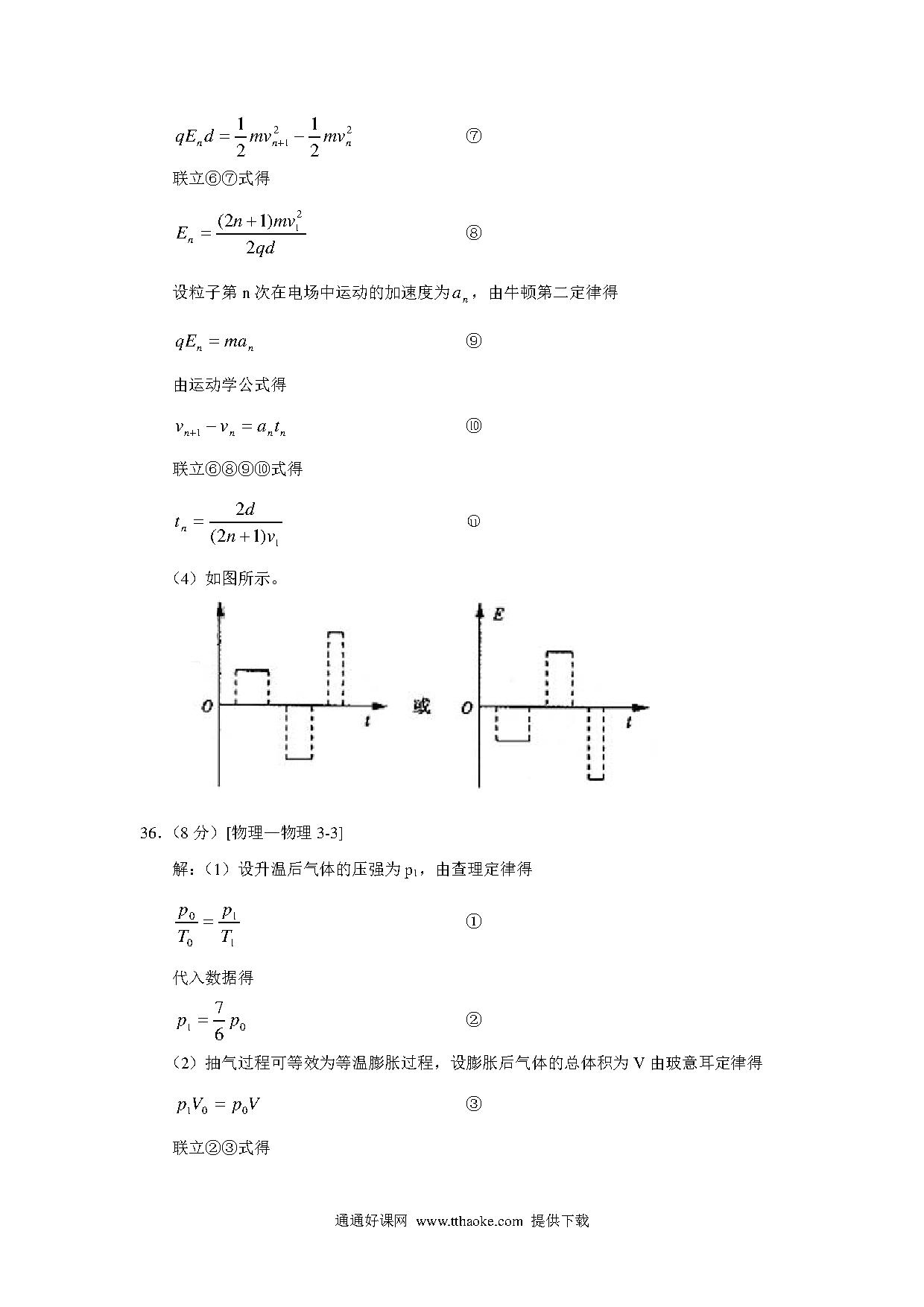 $qE_nd=\frac{1}{2}mv_{n+1}^2-\frac{1}{2}mv_n^2$ ⑦

联立⑥⑦式得

$E_n=\frac{(2n+1)mv_1^2}{2qd}$ ⑧

设粒子第 n 次在电场中运动的加速度为$a_n$，由牛顿第二定律得

$qE_n=ma_n$ ⑨

由运动学公式得

$v_{n+1}-v_n=a_nt_n$ ⑩

联立⑥⑧⑨⑩式得

$t_n=\frac{2d}{(2n+1)v_1}$ ⑪

（4）如图所示。

O t 或 E O t

36.（8 分）[物理—物理 3-3]

解：（1）设升温后气体的压强为 $p_1$，由查理定律得

$\frac{p_0}{T_0}=\frac{p_1}{T_1}$ ①

代入数据得

$p_1=\frac{7}{6}p_0$ ②

（2）抽气过程可等效为等温膨胀过程，设膨胀后气体的总体积为 V 由玻意耳定律得

$p_1V_0=p_0V$ ③

联立②③式得

通通好课网 www.tthaoke.com 提供下载